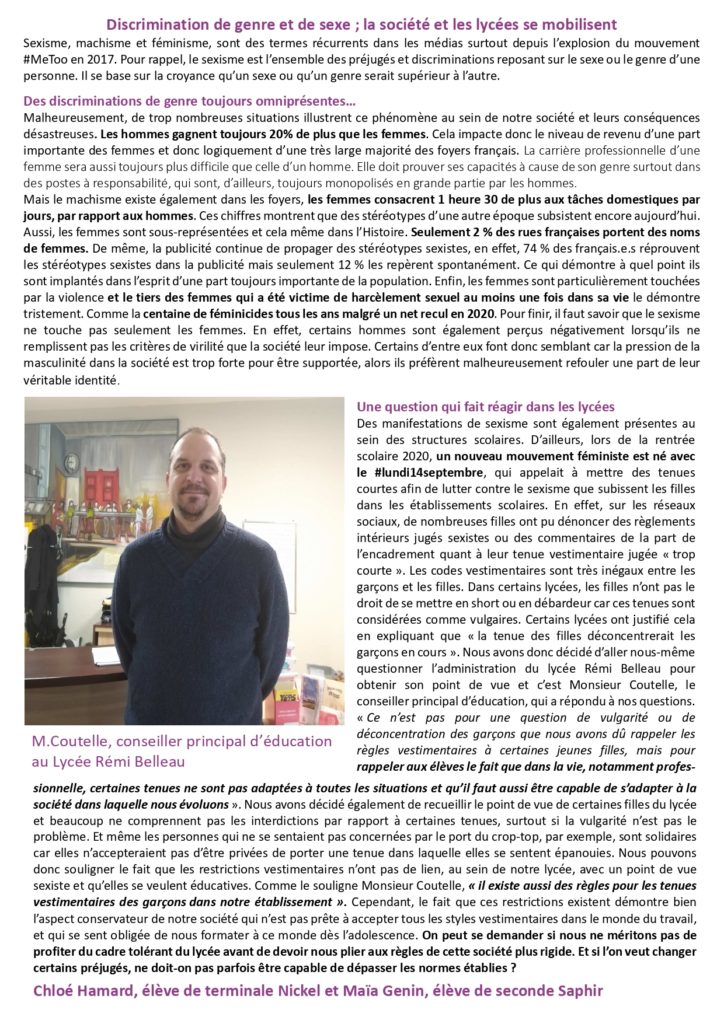 Discrimination de genre et de sexe ; la société et les lycées se mobilisent

Sexisme, machisme et féminisme, sont des termes récurrents dans les médias surtout depuis l'explosion du mouvement #MeToo en 2017. Pour rappel, le sexisme est l'ensemble des préjugés et discriminations reposant sur le sexe ou le genre d'une personne. Il se base sur la croyance qu'un sexe ou qu'un genre serait supérieur à l'autre.

Des discriminations de genre toujours omniprésentes…

Malheureusement, de trop nombreuses situations illustrent ce phénomène au sein de notre société et leurs conséquences désastreuses. Les hommes gagnent toujours 20% de plus que les femmes. Cela impacte donc le niveau de revenu d'une part importante des femmes et donc logiquement d'une très large majorité des foyers français. La carrière professionnelle d'une femme sera aussi toujours plus difficile que celle d'un homme. Elle doit prouver ses capacités à cause de son genre surtout dans des postes à responsabilité, qui sont, d'ailleurs, toujours monopolisés en grande partie par les hommes.

Mais le machisme existe également dans les foyers, les femmes consacrent 1 heure 30 de plus aux tâches domestiques par jours, par rapport aux hommes. Ces chiffres montrent que des stéréotypes d'une autre époque subsistent encore aujourd'hui. Aussi, les femmes sont sous-représentées et cela même dans l'Histoire. Seulement 2 % des rues françaises portent des noms de femmes. De même, la publicité continue de propager des stéréotypes sexistes, en effet, 74 % des français.e.s réprouvent les stéréotypes sexistes dans la publicité mais seulement 12 % les repèrent spontanément. Ce qui démontre à quel point ils sont implantés dans l'esprit d'une part toujours importante de la population. Enfin, les femmes sont particulièrement touchées par la violence et le tiers des femmes qui a été victime de harcèlement sexuel au moins une fois dans sa vie le démontre tristement. Comme la centaine de féminicides tous les ans malgré un net recul en 2020. Pour finir, il faut savoir que le sexisme ne touche pas seulement les femmes. En effet, certains hommes sont également perçus négativement lorsqu'ils ne remplissent pas les critères de virilité que la société leur impose. Certains d'entre eux font donc semblant car la pression de la masculinité dans la société est trop forte pour être supportée, alors ils préfèrent malheureusement refouler une part de leur véritable identité.

M.Coutelle, conseiller principal d'éducation au Lycée Rémi Belleau

Une question qui fait réagir dans les lycées

Des manifestations de sexisme sont également présentes au sein des structures scolaires. D'ailleurs, lors de la rentrée scolaire 2020, un nouveau mouvement féministe est né avec le #lundi14septembre, qui appelait à mettre des tenues courtes afin de lutter contre le sexisme que subissent les filles dans les établissements scolaires. En effet, sur les réseaux sociaux, de nombreuses filles ont pu dénoncer des règlements intérieurs jugés sexistes ou des commentaires de la part de l'encadrement quant à leur tenue vestimentaire jugée « trop courte ». Les codes vestimentaires sont très inégaux entre les garçons et les filles. Dans certains lycées, les filles n'ont pas le droit de se mettre en short ou en débardeur car ces tenues sont considérées comme vulgaires. Certains lycées ont justifié cela en expliquant que « la tenue des filles déconcentrerait les garçons en cours ». Nous avons donc décidé d'aller nous-même questionner l'administration du lycée Rémi Belleau pour obtenir son point de vue et c'est Monsieur Coutelle, le conseiller principal d'éducation, qui a répondu à nos questions. « Ce n'est pas pour une question de vulgarité ou de déconcentration des garçons que nous avons dû rappeler les règles vestimentaires à certaines jeunes filles, mais pour rappeler aux élèves le fait que dans la vie, notamment professionnelle, certaines tenues ne sont pas adaptées à toutes les situations et qu'il faut aussi être capable de s'adapter à la société dans laquelle nous évoluons ». Nous avons décidé également de recueillir le point de vue de certaines filles du lycée et beaucoup ne comprennent pas les interdictions par rapport à certaines tenues, surtout si la vulgarité n'est pas le problème. Et même les personnes qui ne se sentaient pas concernées par le port du crop-top, par exemple, sont solidaires car elles n'accepteraient pas d'être privées de porter une tenue dans laquelle elles se sentent épanouies. Nous pouvons donc souligner le fait que les restrictions vestimentaires n'ont pas de lien, au sein de notre lycée, avec un point de vue sexiste et qu'elles se veulent éducatives. Comme le souligne Monsieur Coutelle, « il existe aussi des règles pour les tenues vestimentaires des garçons dans notre établissement ». Cependant, le fait que ces restrictions existent démontre bien l'aspect conservateur de notre société qui n'est pas prête à accepter tous les styles vestimentaires dans le monde du travail, et qui se sent obligée de nous formater à ce monde dès l'adolescence. On peut se demander si nous ne méritons pas de profiter du cadre tolérant du lycée avant de devoir nous plier aux règles de cette société plus rigide. Et si l'on veut changer certains préjugés, ne doit-on pas parfois être capable de dépasser les normes établies ?

Chloé Hamard, élève de terminale Nickel et Maïa Genin, élève de seconde Saphir